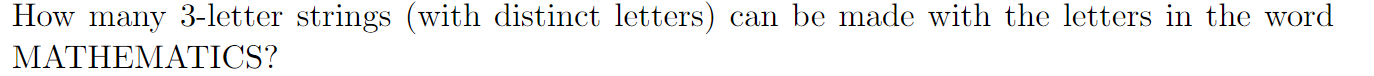 How many 3-letter strings (with distinct letters) can be made with the letters in the word MATHEMATICS?